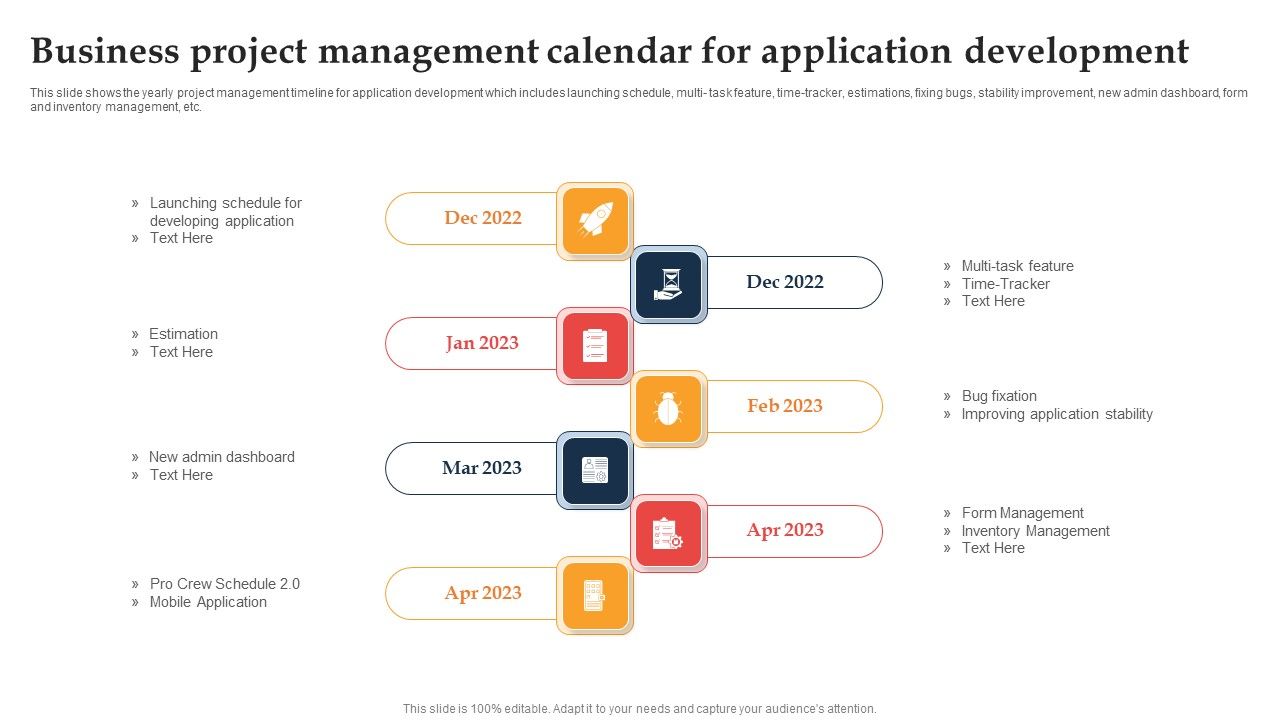 Business project management calendar for application development

This slide shows the yearly project management timeline for application development which includes launching schedule, multi- task feature, time-tracker, estimations, fixing bugs, stability improvement, new admin dashboard, form and inventory management, etc.

» Launching schedule for developing application
» Text Here

Dec 2022

Dec 2022

» Multi-task feature
» Time-Tracker
» Text Here

» Estimation
» Text Here

Jan 2023

Feb 2023

» Bug fixation
» Improving application stability

» New admin dashboard
» Text Here

Mar 2023

Apr 2023

» Form Management
» Inventory Management
» Text Here

» Pro Crew Schedule 2.0
» Mobile Application

Apr 2023

This slide is 100% editable. Adapt it to your needs and capture your audience's attention.